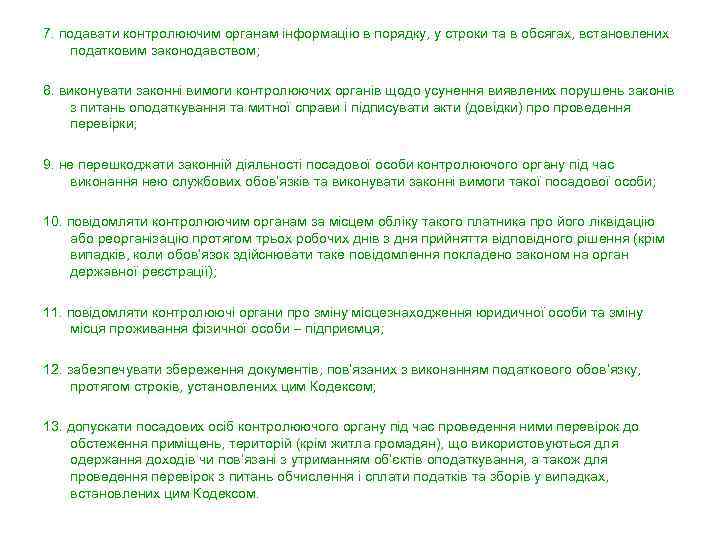 7. подавати контролюючим органам інформацію в порядку, у строки та в обсягах, встановлених податковим законодавством;

8. виконувати законні вимоги контролюючих органів щодо усунення виявлених порушень законів з питань оподаткування та митної справи і підписувати акти (довідки) про проведення перевірки;

9. не перешкоджати законній діяльності посадової особи контролюючого органу під час виконання нею службових обов'язків та виконувати законні вимоги такої посадової особи;

10. повідомляти контролюючим органам за місцем обліку такого платника про його ліквідацію або реорганізацію протягом трьох робочих днів з дня прийняття відповідного рішення (крім випадків, коли обов'язок здійснювати таке повідомлення покладено законом на орган державної реєстрації);

11. повідомляти контролюючі органи про зміну місцезнаходження юридичної особи та зміну місця проживання фізичної особи – підприємця;

12. забезпечувати збереження документів, пов'язаних з виконанням податкового обов'язку, протягом строків, установлених цим Кодексом;

13. допускати посадових осіб контролюючого органу під час проведення ними перевірок до обстеження приміщень, територій (крім житла громадян), що використовуються для одержання доходів чи пов'язані з утриманням об'єктів оподаткування, а також для проведення перевірок з питань обчислення і сплати податків та зборів у випадках, встановлених цим Кодексом.